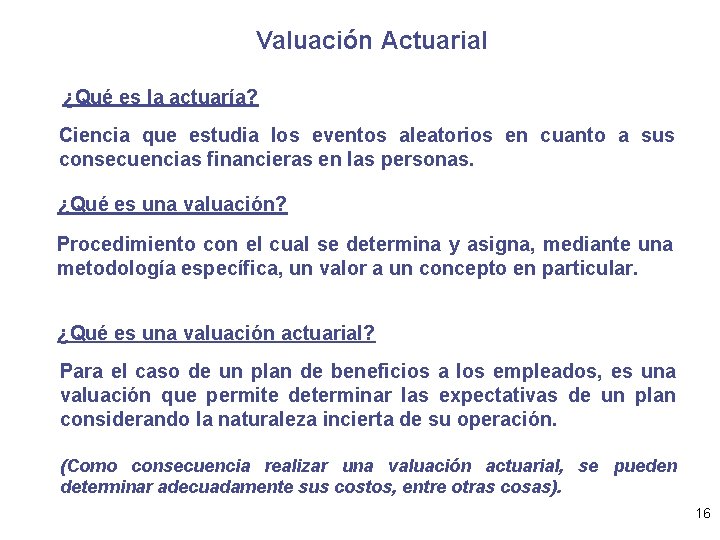 Valuación Actuarial

¿Qué es la actuaría?

Ciencia que estudia los eventos aleatorios en cuanto a sus consecuencias financieras en las personas.

¿Qué es una valuación?

Procedimiento con el cual se determina y asigna, mediante una metodología específica, un valor a un concepto en particular.

¿Qué es una valuación actuarial?

Para el caso de un plan de beneficios a los empleados, es una valuación que permite determinar las expectativas de un plan considerando la naturaleza incierta de su operación.

(Como consecuencia realizar una valuación actuarial, se pueden determinar adecuadamente sus costos, entre otras cosas).

16